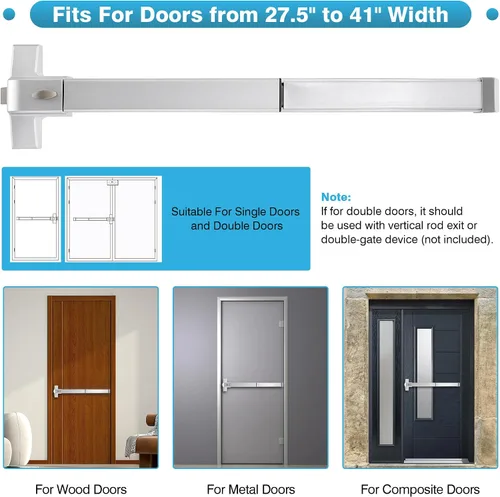 Fits For Doors from 27.5" to 41" Width

Suitable For Single Doors and Double Doors

Note:
If for double doors, it should be used with vertical rod exit or double-gate device (not included).

For Wood Doors

For Metal Doors

For Composite Doors